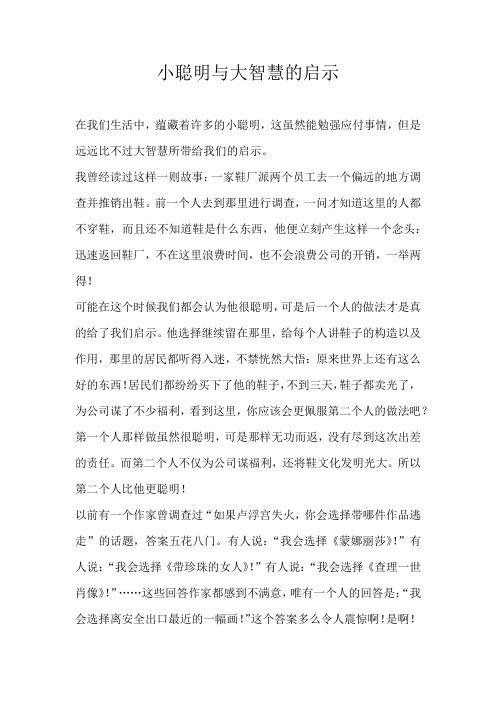 小聪明与大智慧的启示

在我们生活中，蕴藏着许多的小聪明，这虽然能勉强应付事情，但是远远比不过大智慧所带给我们的启示。

我曾经读过这样一则故事：一家鞋厂派两个员工去一个偏远的地方调查并推销出鞋。前一个人去到那里进行调查，一问才知道这里的人都不穿鞋，而且还不知道鞋是什么东西，他便立刻产生这样一个念头：迅速返回鞋厂，不在这里浪费时间，也不会浪费公司的开销，一举两得！

可能在这个时候我们都会认为他很聪明，可是后一个人的做法才是真的给了我们启示。他选择继续留在那里，给每个人讲鞋子的构造以及作用，那里的居民都听得入迷，不禁恍然大悟：原来世界上还有这么好的东西！居民们都纷纷买下了他的鞋子，不到三天，鞋子都卖光了，为公司谋了不少福利，看到这里，你应该会更佩服第二个人的做法吧？第一个人那样做虽然很聪明，可是那样无功而返，没有尽到这次出差的责任。而第二个人不仅为公司谋福利，还将鞋文化发明光大。所以第二个人比他更聪明！

以前有一个作家曾调查过“如果卢浮宫失火，你会选择带哪件作品逃走”的话题，答案五花八门。有人说：“我会选择《蒙娜丽莎》！”有人说：“我会选择《带珍珠的女人》！”有人说：“我会选择《查理一世肖像》！”……这些回答作家都感到不满意，唯有一个人的回答是：“我会选择离安全出口最近的一幅画！”这个答案多么令人震惊啊！是啊！